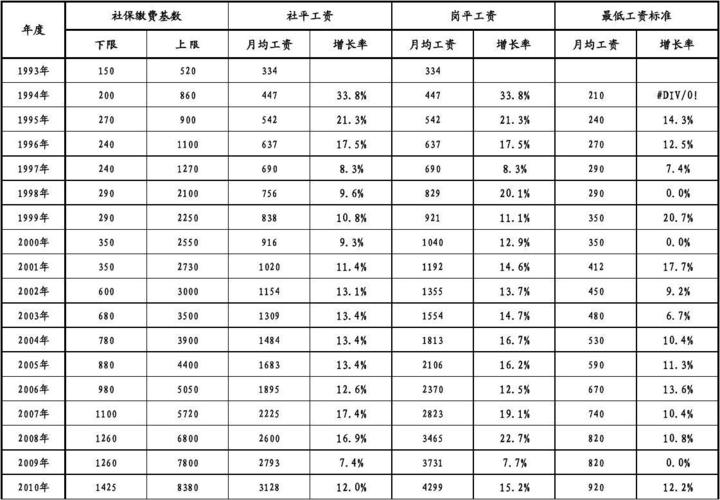 | 年度 | 社保缴费基数 | | 社平工资 | | 岗平工资 | | 最低工资标准 | |
|---|---|---|---|---|---|---|---|---|
| | 下限 | 上限 | 月均工资 | 增长率 | 月均工资 | 增长率 | 月均工资 | 增长率 |
| 1993年 | 150 | 520 | 334 | | 334 | | | |
| 1994年 | 200 | 860 | 447 | 33.8% | 447 | 33.8% | 210 | #DIV/0! |
| 1995年 | 270 | 900 | 542 | 21.3% | 542 | 21.3% | 240 | 14.3% |
| 1996年 | 240 | 1100 | 637 | 17.5% | 637 | 17.5% | 270 | 12.5% |
| 1997年 | 240 | 1270 | 690 | 8.3% | 690 | 8.3% | 290 | 7.4% |
| 1998年 | 290 | 2100 | 756 | 9.6% | 829 | 20.1% | 290 | 0.0% |
| 1999年 | 290 | 2250 | 838 | 10.8% | 921 | 11.1% | 350 | 20.7% |
| 2000年 | 350 | 2550 | 916 | 9.3% | 1040 | 12.9% | 350 | 0.0% |
| 2001年 | 350 | 2730 | 1020 | 11.4% | 1192 | 14.6% | 412 | 17.7% |
| 2002年 | 600 | 3000 | 1154 | 13.1% | 1355 | 13.7% | 450 | 9.2% |
| 2003年 | 680 | 3500 | 1309 | 13.4% | 1554 | 14.7% | 480 | 6.7% |
| 2004年 | 780 | 3900 | 1484 | 13.4% | 1813 | 16.7% | 530 | 10.4% |
| 2005年 | 880 | 4400 | 1683 | 13.4% | 2106 | 16.2% | 590 | 11.3% |
| 2006年 | 980 | 5050 | 1895 | 12.6% | 2370 | 12.5% | 670 | 13.6% |
| 2007年 | 1100 | 5720 | 2225 | 17.4% | 2823 | 19.1% | 740 | 10.4% |
| 2008年 | 1260 | 6800 | 2600 | 16.9% | 3465 | 22.7% | 820 | 10.8% |
| 2009年 | 1260 | 7800 | 2793 | 7.4% | 3731 | 7.7% | 820 | 0.0% |
| 2010年 | 1425 | 8380 | 3128 | 12.0% | 4299 | 15.2% | 920 | 12.2% |